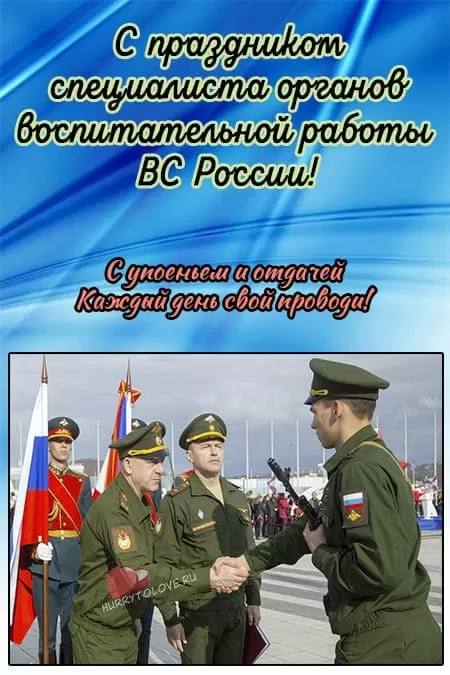 С праздником специалиста органов воспитательной работы ВС России!

С упоеньем и отдачей
Каждый день свой проводи!

HURRYTOLOVE.RU